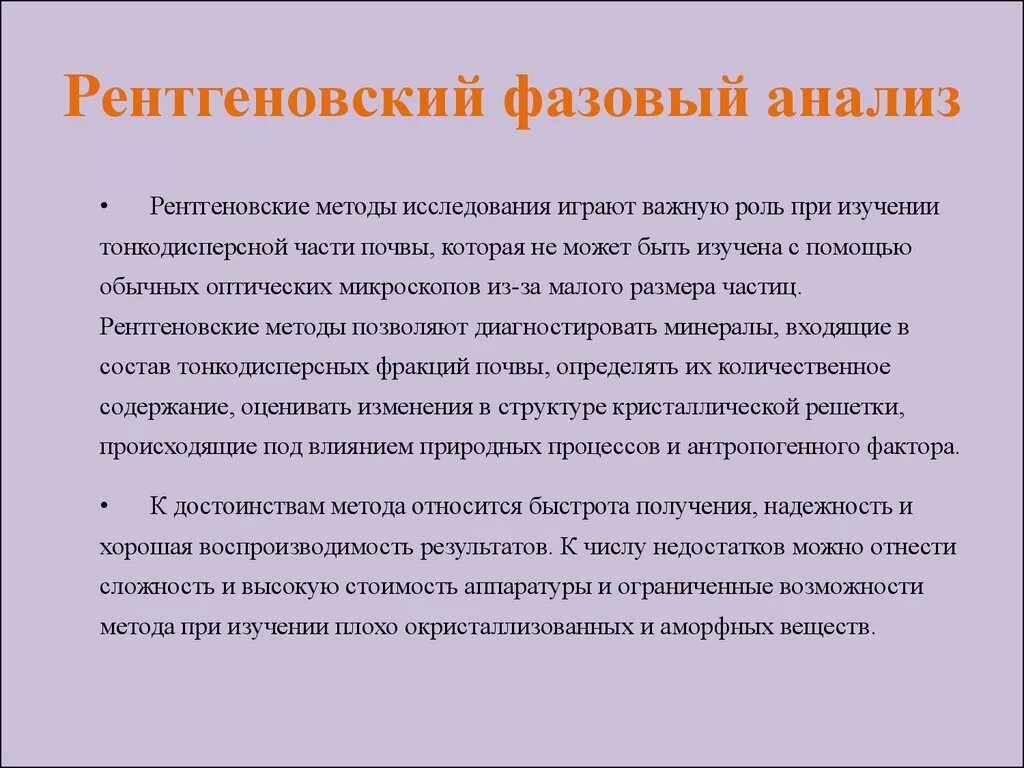 Рентгеновский фазовый анализ

• Рентгеновские методы исследования играют важную роль при изучении тонкодисперсной части почвы, которая не может быть изучена с помощью обычных оптических микроскопов из-за малого размера частиц. Рентгеновские методы позволяют диагностировать минералы, входящие в состав тонкодисперсных фракций почвы, определять их количественное содержание, оценивать изменения в структуре кристаллической решетки, происходящие под влиянием природных процессов и антропогенного фактора.

• К достоинствам метода относится быстрота получения, надежность и хорошая воспроизводимость результатов. К числу недостатков можно отнести сложность и высокую стоимость аппаратуры и ограниченные возможности метода при изучении плохо окристаллизованных и аморфных веществ.